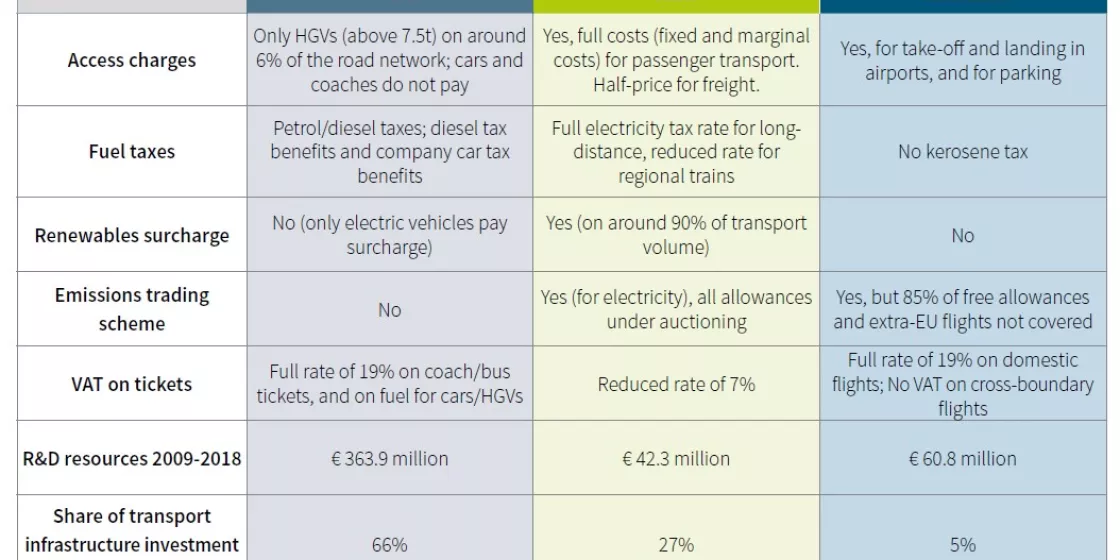 | | | | |
|---|---|---|---|
| Access charges | Only HGVs (above 7.5t) on around 6% of the road network; cars and coaches do not pay | Yes, full costs (fixed and marginal costs) for passenger transport. Half-price for freight. | Yes, for take-off and landing in airports, and for parking |
| Fuel taxes | Petrol/diesel taxes; diesel tax benefits and company car tax benefits | Full electricity tax rate for long-distance, reduced rate for regional trains | No kerosene tax |
| Renewables surcharge | No (only electric vehicles pay surcharge) | Yes (on around 90% of transport volume) | No |
| Emissions trading scheme | No | Yes (for electricity), all allowances under auctioning | Yes, but 85% of free allowances and extra-EU flights not covered |
| VAT on tickets | Full rate of 19% on coach/bus tickets, and on fuel for cars/HGVs | Reduced rate of 7% | Full rate of 19% on domestic flights; No VAT on cross-boundary flights |
| R&D resources 2009-2018 | € 363.9 million | € 42.3 million | € 60.8 million |
| Share of transport infrastructure investment | 66% | 27% | 5% |